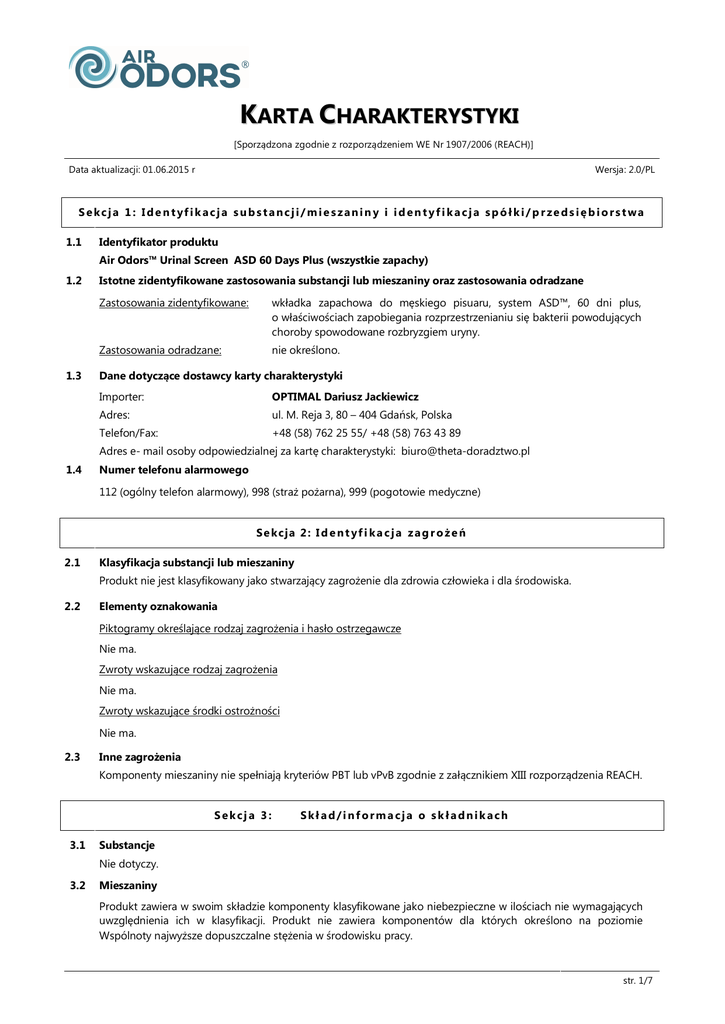 AIR ODORS®

KARTA CHARAKTERYSTYKI

[Sporządzona zgodnie z rozporządzeniem WE Nr 1907/2006 (REACH)]

Data aktualizacji: 01.06.2015 r

Wersja: 2.0/PL

Sekcja 1: Identyfikacja substancji/mieszaniny i identyfikacja spółki/przedsiębiorstwa

1.1 Identyfikator produktu

Air Odors™ Urinal Screen ASD 60 Days Plus (wszystkie zapachy)

1.2 Istotne zidentyfikowane zastosowania substancji lub mieszaniny oraz zastosowania odradzane

Zastosowania zidentyfikowane: wkładka zapachowa do męskiego pisuaru, system ASD™, 60 dni plus, o właściwościach zapobiegania rozprzestrzenianiu się bakterii powodujących choroby spowodowane rozbryzgiem uryny.

Zastosowania odradzane: nie określono.

1.3 Dane dotyczące dostawcy karty charakterystyki

Importer: OPTIMAL Dariusz Jackiewicz

Adres: ul. M. Reja 3, 80 – 404 Gdańsk, Polska

Telefon/Fax: +48 (58) 762 25 55/ +48 (58) 763 43 89

Adres e- mail osoby odpowiedzialnej za kartę charakterystyki: biuro@theta-doradztwo.pl

1.4 Numer telefonu alarmowego

112 (ogólny telefon alarmowy), 998 (straż pożarna), 999 (pogotowie medyczne)

Sekcja 2: Identyfikacja zagrożeń

2.1 Klasyfikacja substancji lub mieszaniny

Produkt nie jest klasyfikowany jako stwarzający zagrożenie dla zdrowia człowieka i dla środowiska.

2.2 Elementy oznakowania

Piktogramy określające rodzaj zagrożenia i hasło ostrzegawcze

Nie ma.

Zwroty wskazujące rodzaj zagrożenia

Nie ma.

Zwroty wskazujące środki ostrożności

Nie ma.

2.3 Inne zagrożenia

Komponenty mieszaniny nie spełniają kryteriów PBT lub vPvB zgodnie z załącznikiem XIII rozporządzenia REACH.

Sekcja 3: Skład/informacja o składnikach

3.1 Substancje

Nie dotyczy.

3.2 Mieszaniny

Produkt zawiera w swoim składzie komponenty klasyfikowane jako niebezpieczne w ilościach nie wymagających uwzględnienia ich w klasyfikacji. Produkt nie zawiera komponentów dla których określono na poziomie Wspólnoty najwyższe dopuszczalne stężenia w środowisku pracy.

str. 1/7